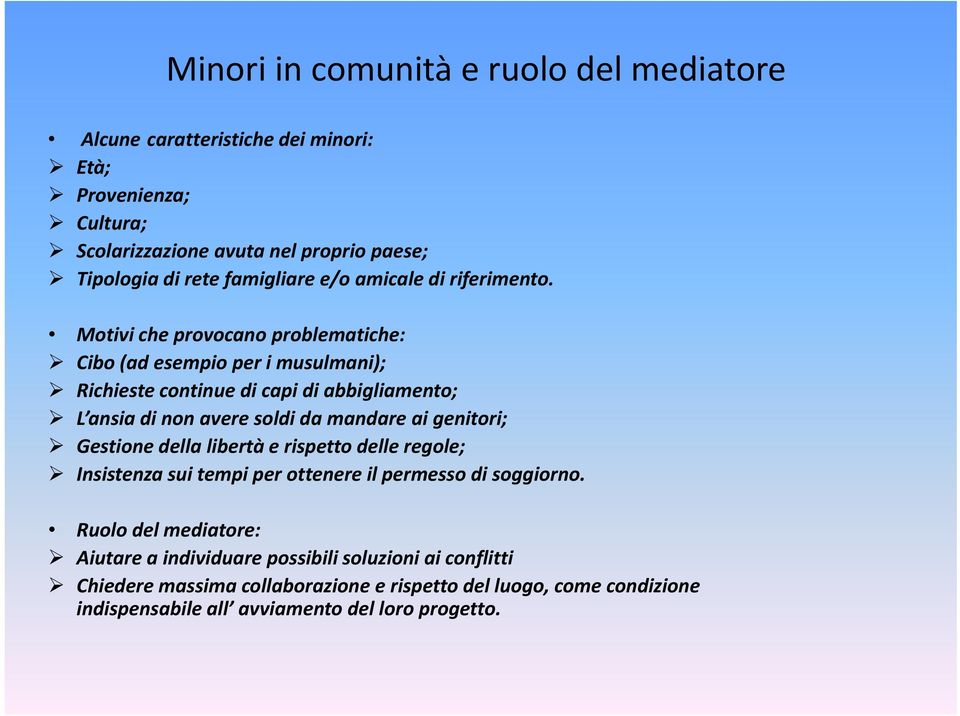 Minori in comunità e ruolo del mediatore

• Alcune caratteristiche dei minori:
➢ Età;
➢ Provenienza;
➢ Cultura;
➢ Scolarizzazione avuta nel proprio paese;
➢ Tipologia di rete famigliare e/o amicale di riferimento.

• Motivi che provocano problematiche:
➢ Cibo (ad esempio per i musulmani);
➢ Richieste continue di capi di abbigliamento;
➢ L'ansia di non avere soldi da mandare ai genitori;
➢ Gestione della libertà e rispetto delle regole;
➢ Insistenza sui tempi per ottenere il permesso di soggiorno.

• Ruolo del mediatore:
➢ Aiutare a individuare possibili soluzioni ai conflitti
➢ Chiedere massima collaborazione e rispetto del luogo, come condizione indispensabile all' avviamento del loro progetto.